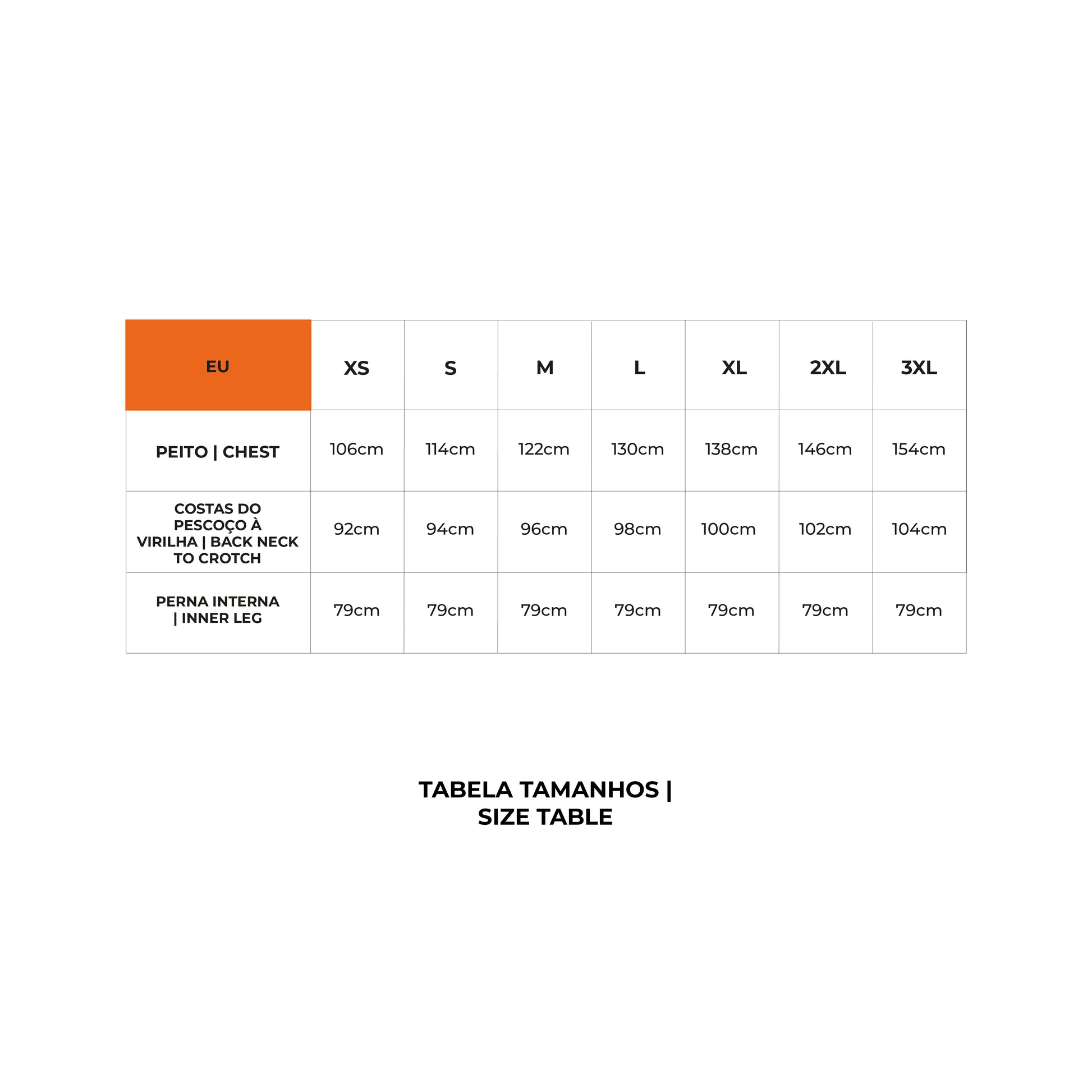 | EU | XS | S | M | L | XL | 2XL | 3XL |
|---|---|---|---|---|---|---|---|
| PEITO \| CHEST | 106cm | 114cm | 122cm | 130cm | 138cm | 146cm | 154cm |
| COSTAS DO PESCOÇO À VIRILHA \| BACK NECK TO CROTCH | 92cm | 94cm | 96cm | 98cm | 100cm | 102cm | 104cm |
| PERNA INTERNA \| INNER LEG | 79cm | 79cm | 79cm | 79cm | 79cm | 79cm | 79cm |

TABELA TAMANHOS | SIZE TABLE